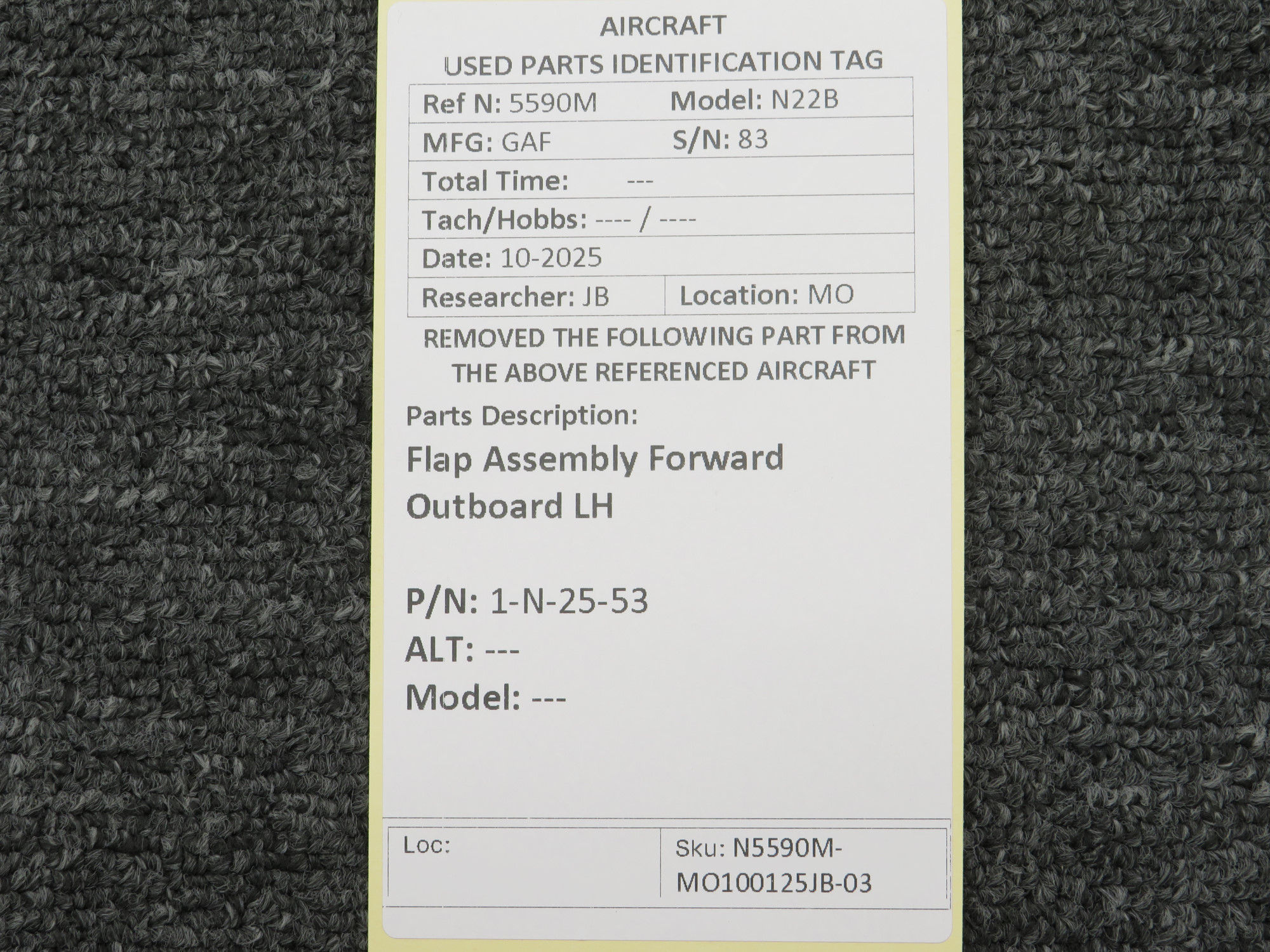 AIRCRAFT
USED PARTS IDENTIFICATION TAG

Ref N: 5590M
Model: N22B
MFG: GAF
S/N: 83
Total Time: ---
Tach/Hobbs: ---- / ----
Date: 10-2025
Researcher: JB
Location: MO

REMOVED THE FOLLOWING PART FROM THE ABOVE REFERENCED AIRCRAFT

Parts Description:

Flap Assembly Forward Outboard LH

P/N: 1-N-25-53
ALT: ---
Model: ---

Loc:
Sku: N5590M-MO100125JB-03